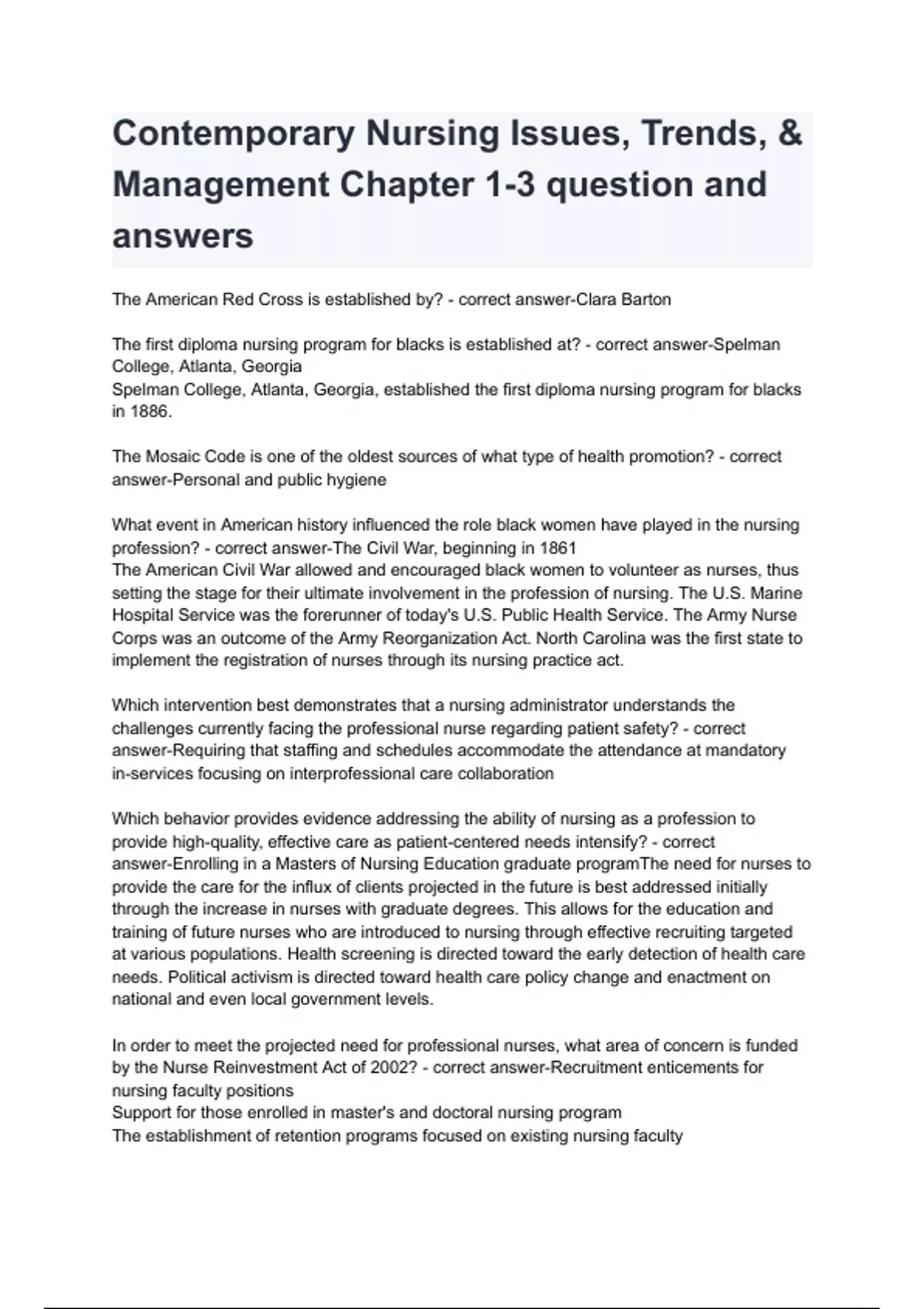 Contemporary Nursing Issues, Trends, & Management Chapter 1-3 question and answers

The American Red Cross is established by? - correct answer-Clara Barton

The first diploma nursing program for blacks is established at? - correct answer-Spelman College, Atlanta, Georgia
Spelman College, Atlanta, Georgia, established the first diploma nursing program for blacks in 1886.

The Mosaic Code is one of the oldest sources of what type of health promotion? - correct answer-Personal and public hygiene

What event in American history influenced the role black women have played in the nursing profession? - correct answer-The Civil War, beginning in 1861
The American Civil War allowed and encouraged black women to volunteer as nurses, thus setting the stage for their ultimate involvement in the profession of nursing. The U.S. Marine Hospital Service was the forerunner of today's U.S. Public Health Service. The Army Nurse Corps was an outcome of the Army Reorganization Act. North Carolina was the first state to implement the registration of nurses through its nursing practice act.

Which intervention best demonstrates that a nursing administrator understands the challenges currently facing the professional nurse regarding patient safety? - correct answer-Requiring that staffing and schedules accommodate the attendance at mandatory in-services focusing on interprofessional care collaboration

Which behavior provides evidence addressing the ability of nursing as a profession to provide high-quality, effective care as patient-centered needs intensify? - correct answer-Enrolling in a Masters of Nursing Education graduate programThe need for nurses to provide the care for the influx of clients projected in the future is best addressed initially through the increase in nurses with graduate degrees. This allows for the education and training of future nurses who are introduced to nursing through effective recruiting targeted at various populations. Health screening is directed toward the early detection of health care needs. Political activism is directed toward health care policy change and enactment on national and even local government levels.

In order to meet the projected need for professional nurses, what area of concern is funded by the Nurse Reinvestment Act of 2002? - correct answer-Recruitment enticements for nursing faculty positions
Support for those enrolled in master's and doctoral nursing program
The establishment of retention programs focused on existing nursing faculty